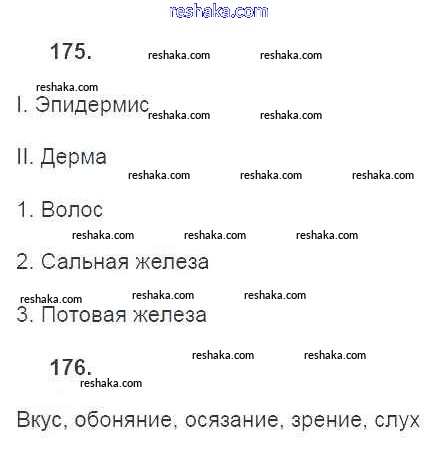 reshaka.com

175. reshaka.com reshaka.com

reshaka.com
I. Эпидермис reshaka.com reshaka.com

II. Дерма
reshaka.com reshaka.com reshaka.com

1. Волос
reshaka.com reshaka.com reshaka.com

2. Сальная железа

reshaka.com reshaka.com reshaka.com
3. Потовая железа

reshaka.com reshaka.com
176.
reshaka.com

Вкус, обоняние, осязание, зрение, слух